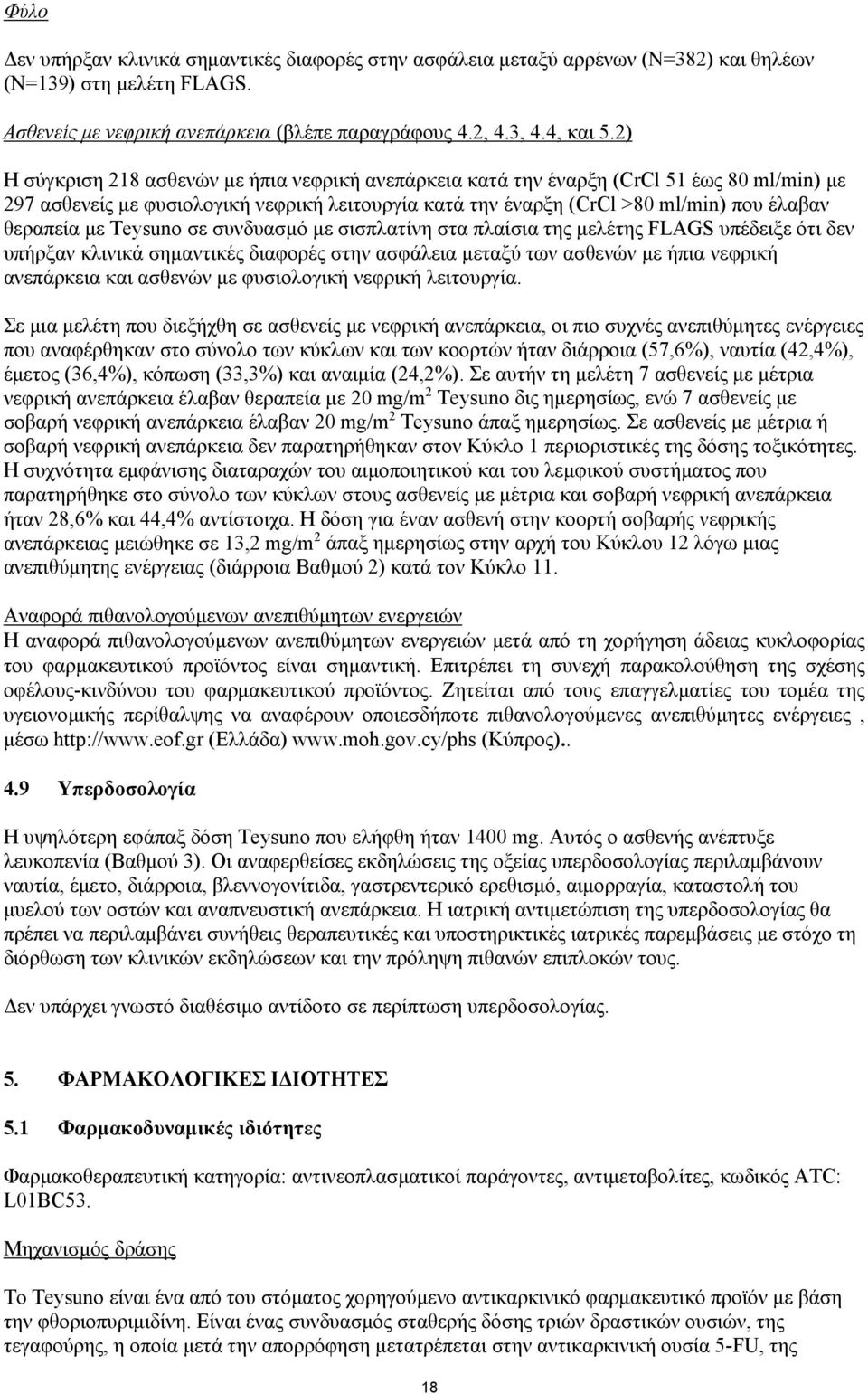 Φύλο

Δεν υπήρξαν κλινικά σημαντικές διαφορές στην ασφάλεια μεταξύ αρρένων (N=382) και θηλέων (N=139) στη μελέτη FLAGS.

Ασθενείς με νεφρική ανεπάρκεια (βλέπε παραγράφους 4.2, 4.3, 4.4, και 5.2)

Η σύγκριση 218 ασθενών με ήπια νεφρική ανεπάρκεια κατά την έναρξη (CrCl 51 έως 80 ml/min) με 297 ασθενείς με φυσιολογική νεφρική λειτουργία κατά την έναρξη (CrCl >80 ml/min) που έλαβαν θεραπεία με Teysuno σε συνδυασμό με σισπλατίνη στα πλαίσια της μελέτης FLAGS υπέδειξε ότι δεν υπήρξαν κλινικά σημαντικές διαφορές στην ασφάλεια μεταξύ των ασθενών με ήπια νεφρική ανεπάρκεια και ασθενών με φυσιολογική νεφρική λειτουργία.

Σε μια μελέτη που διεξήχθη σε ασθενείς με νεφρική ανεπάρκεια, οι πιο συχνές ανεπιθύμητες ενέργειες που αναφέρθηκαν στο σύνολο των κύκλων και των κοορτών ήταν διάρροια (57,6%), ναυτία (42,4%), έμετος (36,4%), κόπωση (33,3%) και αναιμία (24,2%). Σε αυτήν τη μελέτη 7 ασθενείς με μέτρια νεφρική ανεπάρκεια έλαβαν θεραπεία με 20 mg/m$^2$ Teysuno δις ημερησίως, ενώ 7 ασθενείς με σοβαρή νεφρική ανεπάρκεια έλαβαν 20 mg/m$^2$ Teysuno άπαξ ημερησίως. Σε ασθενείς με μέτρια ή σοβαρή νεφρική ανεπάρκεια δεν παρατηρήθηκαν στον Κύκλο 1 περιοριστικές της δόσης τοξικότητες. Η συχνότητα εμφάνισης διαταραχών του αιμοποιητικού και του λεμφικού συστήματος που παρατηρήθηκε στο σύνολο των κύκλων στους ασθενείς με μέτρια και σοβαρή νεφρική ανεπάρκεια ήταν 28,6% και 44,4% αντίστοιχα. Η δόση για έναν ασθενή στην κοορτή σοβαρής νεφρικής ανεπάρκειας μειώθηκε σε 13,2 mg/m$^2$ άπαξ ημερησίως στην αρχή του Κύκλου 12 λόγω μιας ανεπιθύμητης ενέργειας (διάρροια Βαθμού 2) κατά τον Κύκλο 11.

Αναφορά πιθανολογούμενων ανεπιθύμητων ενεργειών
Η αναφορά πιθανολογούμενων ανεπιθύμητων ενεργειών μετά από τη χορήγηση άδειας κυκλοφορίας του φαρμακευτικού προϊόντος είναι σημαντική. Επιτρέπει τη συνεχή παρακολούθηση της σχέσης οφέλους-κινδύνου του φαρμακευτικού προϊόντος. Ζητείται από τους επαγγελματίες του τομέα της υγειονομικής περίθαλψης να αναφέρουν οποιεσδήποτε πιθανολογούμενες ανεπιθύμητες ενέργειες , μέσω http://www.eof.gr (Ελλάδα) www.moh.gov.cy/phs (Κύπρος)..

4.9 Υπερδοσολογία

Η υψηλότερη εφάπαξ δόση Teysuno που ελήφθη ήταν 1400 mg. Αυτός ο ασθενής ανέπτυξε λευκοπενία (Βαθμού 3). Οι αναφερθείσες εκδηλώσεις της οξείας υπερδοσολογίας περιλαμβάνουν ναυτία, έμετο, διάρροια, βλεννογονίτιδα, γαστρεντερικό ερεθισμό, αιμορραγία, καταστολή του μυελού των οστών και αναπνευστική ανεπάρκεια. Η ιατρική αντιμετώπιση της υπερδοσολογίας θα πρέπει να περιλαμβάνει συνήθεις θεραπευτικές και υποστηρικτικές ιατρικές παρεμβάσεις με στόχο τη διόρθωση των κλινικών εκδηλώσεων και την πρόληψη πιθανών επιπλοκών τους.

Δεν υπάρχει γνωστό διαθέσιμο αντίδοτο σε περίπτωση υπερδοσολογίας.

5. ΦΑΡΜΑΚΟΛΟΓΙΚΕΣ ΙΔΙΟΤΗΤΕΣ

5.1 Φαρμακοδυναμικές ιδιότητες

Φαρμακοθεραπευτική κατηγορία: αντινεοπλασματικοί παράγοντες, αντιμεταβολίτες, κωδικός ATC: L01BC53.

Μηχανισμός δράσης

Το Teysuno είναι ένα από του στόματος χορηγούμενο αντικαρκινικό φαρμακευτικό προϊόν με βάση την φθοροπυριμιδίνη. Είναι ένας συνδυασμός σταθερής δόσης τριών δραστικών ουσιών, της τεγαφούρης, η οποία μετά την απορρόφηση μετατρέπεται στην αντικαρκινική ουσία 5-FU, της

18